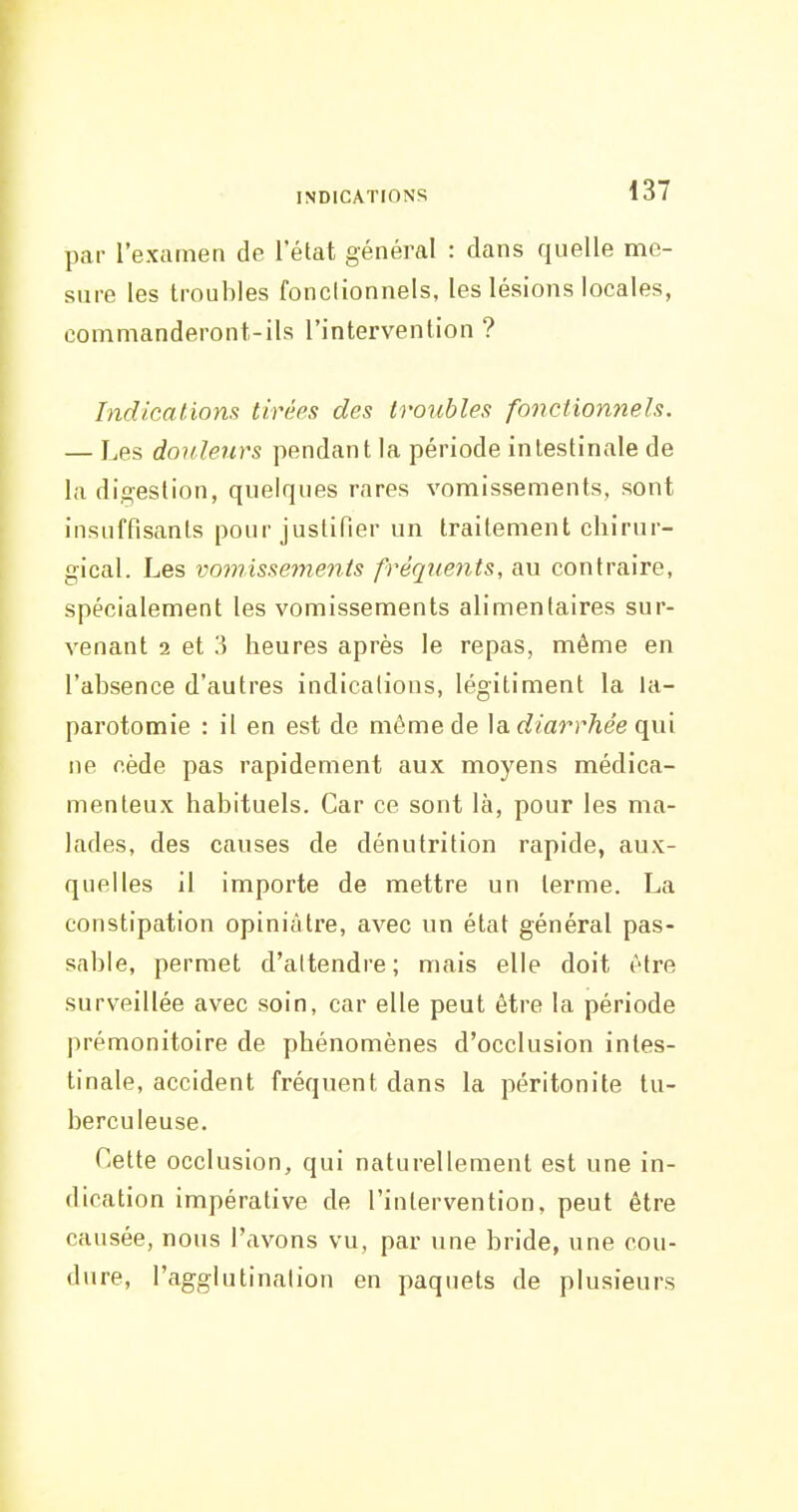 INDICATIONS 137

par l'examen de l'état général : dans quelle mesure les troubles fonctionnels, les lésions locales, commanderont-ils l'intervention ?

Indications tirées des troubles fonctionnels. — Les douleurs pendant la période intestinale de la digestion, quelques rares vomissements, sont insuffisants pour justifier un traitement chirurgical. Les vomissements fréquents, au contraire, spécialement les vomissements alimentaires survenant 2 et 3 heures après le repas, même en l'absence d'autres indications, légitiment la laparotomie : il en est de même de la diarrhée qui ne cède pas rapidement aux moyens médicamenteux habituels. Car ce sont là, pour les malades, des causes de dénutrition rapide, auxquelles il importe de mettre un terme. La constipation opiniâtre, avec un état général passable, permet d'attendre; mais elle doit être surveillée avec soin, car elle peut être la période prémonitoire de phénomènes d'occlusion intestinale, accident fréquent dans la péritonite tuberculeuse.

Cette occlusion, qui naturellement est une indication impérative de l'intervention, peut être causée, nous l'avons vu, par une bride, une coudure, l'agglutination en paquets de plusieurs